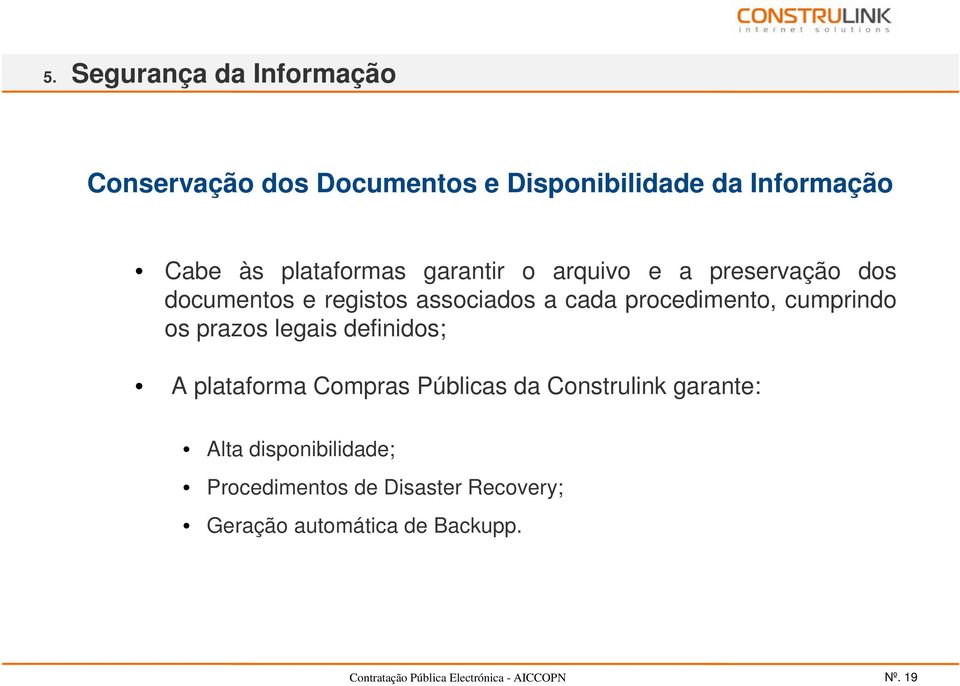 CONSTRULINK
internet solutions

5. Segurança da Informação

Conservação dos Documentos e Disponibilidade da Informação

• Cabe às plataformas garantir o arquivo e a preservação dos documentos e registos associados a cada procedimento, cumprindo os prazos legais definidos;

• A plataforma Compras Públicas da Construlink garante:

• Alta disponibilidade;
• Procedimentos de Disaster Recovery;
• Geração automática de Backupp.

Contratação Pública Electrónica - AICCOPN

Nº. 19